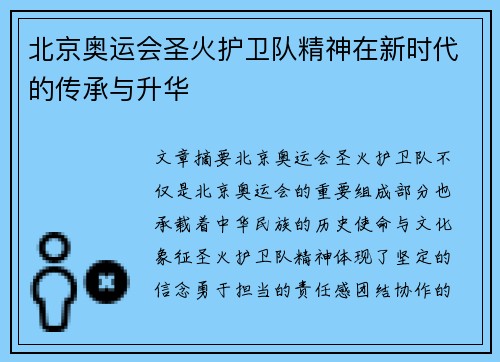 北京奥运会圣火护卫队精神在新时代的传承与升华

文章摘要北京奥运会圣火护卫队不仅是北京奥运会的重要组成部分也承载着中华民族的历史使命与文化象征圣火护卫队精神体现了坚定的信念勇于担当的责任感团结协作的